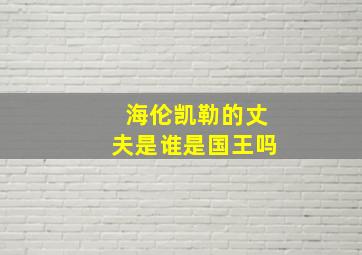 海伦凯勒的丈夫是谁是国王吗